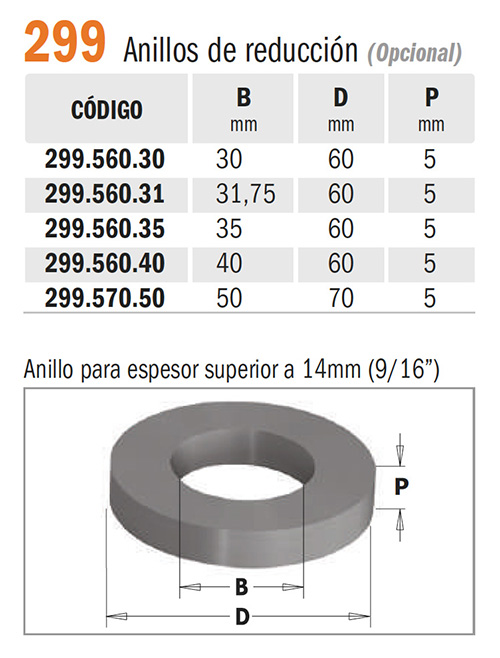 299 Anillos de reducción (Opcional)

| CÓDIGO | B mm | D mm | P mm |
|---|---|---|---|
| 299.560.30 | 30 | 60 | 5 |
| 299.560.31 | 31,75 | 60 | 5 |
| 299.560.35 | 35 | 60 | 5 |
| 299.560.40 | 40 | 60 | 5 |
| 299.570.50 | 50 | 70 | 5 |

Anillo para espesor superior a 14mm (9/16")

P

B

D